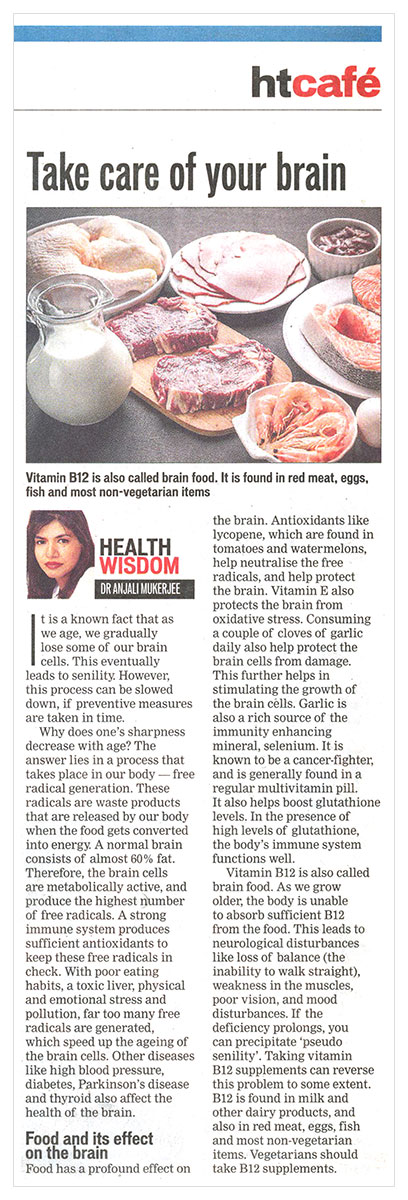 htcafé

Take care of your brain

Vitamin B12 is also called brain food. It is found in red meat, eggs, fish and most non-vegetarian items

HEALTH WISDOM
DR ANJALI MUKERJEE

It is a known fact that as we age, we gradually lose some of our brain cells. This eventually leads to senility. However, this process can be slowed down, if preventive measures are taken in time.

Why does one's sharpness decrease with age? The answer lies in a process that takes place in our body — free radical generation. These radicals are waste products that are released by our body when the food gets converted into energy. A normal brain consists of almost 60% fat. Therefore, the brain cells are metabolically active, and produce the highest number of free radicals. A strong immune system produces sufficient antioxidants to keep these free radicals in check. With poor eating habits, a toxic liver, physical and emotional stress and pollution, far too many free radicals are generated, which speed up the ageing of the brain cells. Other diseases like high blood pressure, diabetes, Parkinson's disease and thyroid also affect the health of the brain.

Food and its effect on the brain
Food has a profound effect on the brain. Antioxidants like lycopene, which are found in tomatoes and watermelons, help neutralise the free radicals, and help protect the brain. Vitamin E also protects the brain from oxidative stress. Consuming a couple of cloves of garlic daily also help protect the brain cells from damage. This further helps in stimulating the growth of the brain cells. Garlic is also a rich source of the immunity enhancing mineral, selenium. It is known to be a cancer-fighter, and is generally found in a regular multivitamin pill. It also helps boost glutathione levels. In the presence of high levels of glutathione, the body's immune system functions well.

Vitamin B12 is also called brain food. As we grow older, the body is unable to absorb sufficient B12 from the food. This leads to neurological disturbances like loss of balance (the inability to walk straight), weakness in the muscles, poor vision, and mood disturbances. If the deficiency prolongs, you can precipitate 'pseudo senility'. Taking vitamin B12 supplements can reverse this problem to some extent. B12 is found in milk and other dairy products, and also in red meat, eggs, fish and most non-vegetarian items. Vegetarians should take B12 supplements.